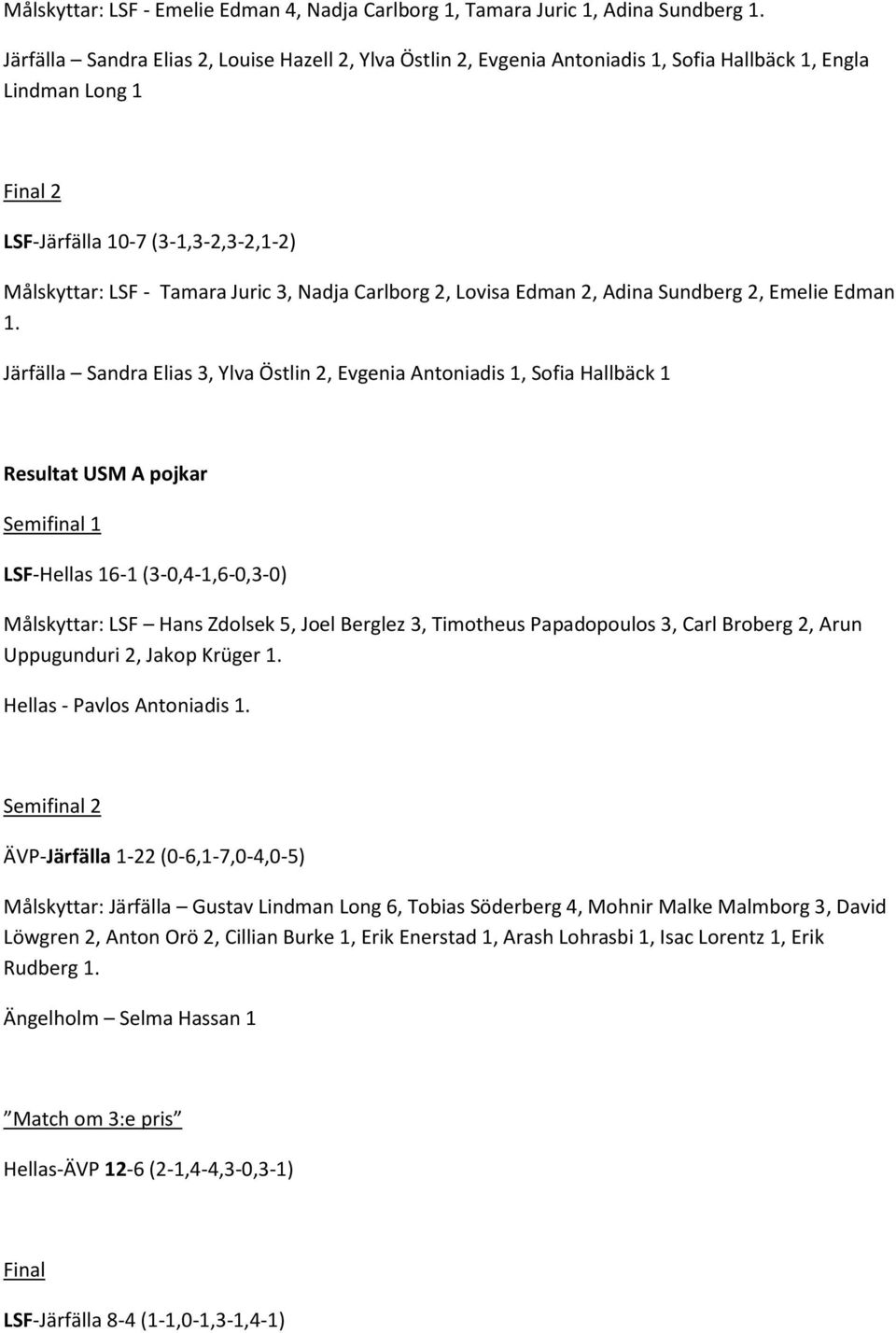 Målskyttar: LSF - Emelie Edman 4, Nadja Carlborg 1, Tamara Juric 1, Adina Sundberg 1.

Järfälla – Sandra Elias 2, Louise Hazell 2, Ylva Östlin 2, Evgenia Antoniadis 1, Sofia Hallbäck 1, Engla Lindman Long 1

Final 2

LSF-Järfälla 10-7 (3-1,3-2,3-2,1-2)

Målskyttar: LSF - Tamara Juric 3, Nadja Carlborg 2, Lovisa Edman 2, Adina Sundberg 2, Emelie Edman 1.

Järfälla – Sandra Elias 3, Ylva Östlin 2, Evgenia Antoniadis 1, Sofia Hallbäck 1

Resultat USM A pojkar

Semifinal 1

LSF-Hellas 16-1 (3-0,4-1,6-0,3-0)

Målskyttar: LSF – Hans Zdolsek 5, Joel Berglez 3, Timotheus Papadopoulos 3, Carl Broberg 2, Arun Uppugunduri 2, Jakop Krüger 1.

Hellas - Pavlos Antoniadis 1.

Semifinal 2

ÄVP-Järfälla 1-22 (0-6,1-7,0-4,0-5)

Målskyttar: Järfälla – Gustav Lindman Long 6, Tobias Söderberg 4, Mohnir Malke Malmborg 3, David Löwgren 2, Anton Orö 2, Cillian Burke 1, Erik Enerstad 1, Arash Lohrasbi 1, Isac Lorentz 1, Erik Rudberg 1.

Ängelholm – Selma Hassan 1

”Match om 3:e pris”

Hellas-ÄVP 12-6 (2-1,4-4,3-0,3-1)

Final

LSF-Järfälla 8-4 (1-1,0-1,3-1,4-1)